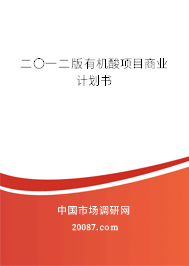 二〇一二版有机酸项目商业计划书

中国市场调研网

20087.com